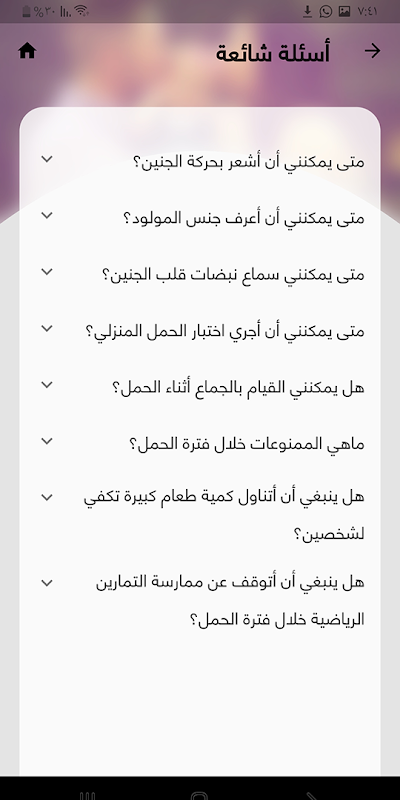 ٧:٤١
%٣٠

أسئلة شائعة

متى يمكنني أن أشعر بحركة الجنين؟

متى يمكنني أن أعرف جنس المولود؟

متى يمكنني سماع نبضات قلب الجنين؟

متى يمكنني أن أجري اختبار الحمل المنزلي؟

هل يمكنني القيام بالجماع أثناء الحمل؟

ماهي الممنوعات خلال فترة الحمل؟

هل ينبغي أن أتناول كمية طعام كبيرة تكفي لشخصين؟

هل ينبغي أن أتوقف عن ممارسة التمارين الرياضية خلال فترة الحمل؟